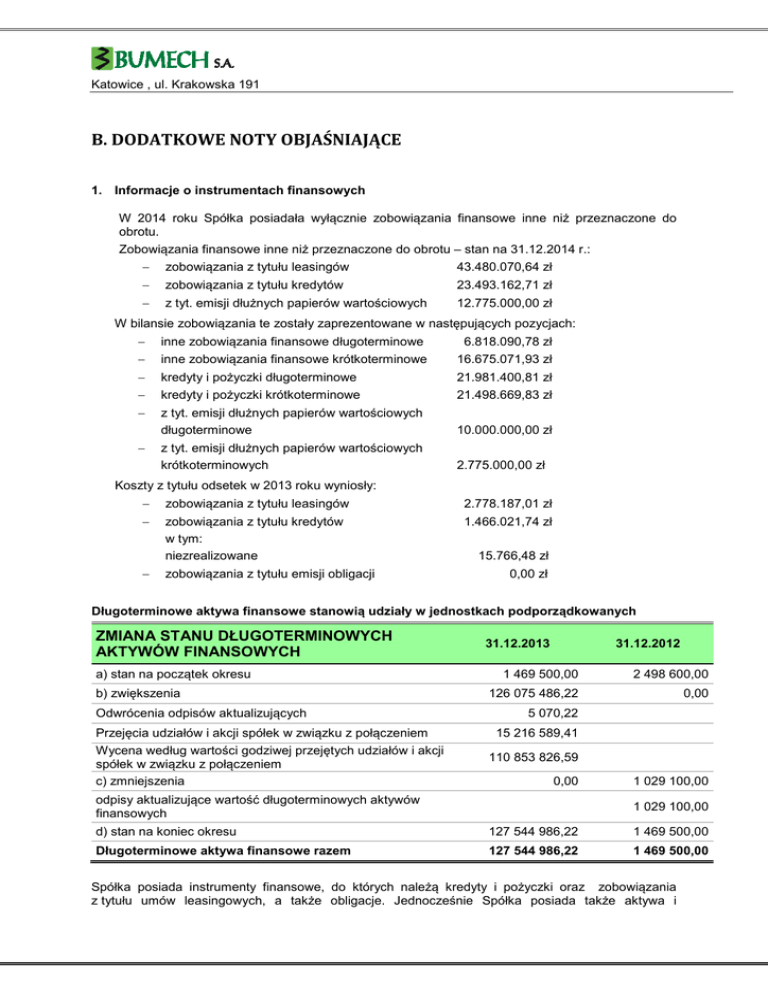 BUMECH S.A.
Katowice , ul. Krakowska 191

B. DODATKOWE NOTY OBJAŚNIAJĄCE

1. Informacje o instrumentach finansowych

W 2014 roku Spółka posiadała wyłącznie zobowiązania finansowe inne niż przeznaczone do obrotu.
Zobowiązania finansowe inne niż przeznaczone do obrotu – stan na 31.12.2014 r.:
– zobowiązania z tytułu leasingów 43.480.070,64 zł
– zobowiązania z tytułu kredytów 23.493.162,71 zł
– z tyt. emisji dłużnych papierów wartościowych 12.775.000,00 zł
W bilansie zobowiązania te zostały zaprezentowane w następujących pozycjach:
– inne zobowiązania finansowe długoterminowe 6.818.090,78 zł
– inne zobowiązania finansowe krótkoterminowe 16.675.071,93 zł
– kredyty i pożyczki długoterminowe 21.981.400,81 zł
– kredyty i pożyczki krótkoterminowe 21.498.669,83 zł
– z tyt. emisji dłużnych papierów wartościowych długoterminowe 10.000.000,00 zł
– z tyt. emisji dłużnych papierów wartościowych krótkoterminowych 2.775.000,00 zł
Koszty z tytułu odsetek w 2013 roku wyniosły:
– zobowiązania z tytułu leasingów 2.778.187,01 zł
– zobowiązania z tytułu kredytów 1.466.021,74 zł
w tym:
niezrealizowane 15.766,48 zł
– zobowiązania z tytułu emisji obligacji 0,00 zł

Długoterminowe aktywa finansowe stanowią udziały w jednostkach podporządkowanych

| ZMIANA STANU DŁUGOTERMINOWYCH AKTYWÓW FINANSOWYCH | 31.12.2013 | 31.12.2012 |
|---|---|---|
| a) stan na początek okresu | 1 469 500,00 | 2 498 600,00 |
| b) zwiększenia | 126 075 486,22 | 0,00 |
| Odwrócenia odpisów aktualizujących | 5 070,22 | |
| Przejęcia udziałów i akcji spółek w związku z połączeniem | 15 216 589,41 | |
| Wycena według wartości godziwej przejętych udziałów i akcji spółek w związku z połączeniem | 110 853 826,59 | |
| c) zmniejszenia | 0,00 | 1 029 100,00 |
| odpisy aktualizujące wartość długoterminowych aktywów finansowych | | 1 029 100,00 |
| d) stan na koniec okresu | 127 544 986,22 | 1 469 500,00 |
| Długoterminowe aktywa finansowe razem | 127 544 986,22 | 1 469 500,00 |

Spółka posiada instrumenty finansowe, do których należą kredyty i pożyczki oraz zobowiązania z tytułu umów leasingowych, a także obligacje. Jednocześnie Spółka posiada także aktywa i